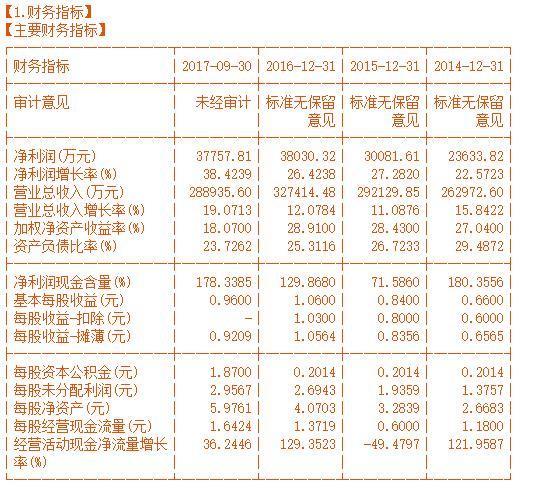 【1.财务指标】
【主要财务指标】

| 财务指标 | 2017-09-30 | 2016-12-31 | 2015-12-31 | 2014-12-31 |
|---|---|---|---|---|
| 审计意见 | 未经审计 | 标准无保留意见 | 标准无保留意见 | 标准无保留意见 |
| 净利润(万元) | 37757.81 | 38030.32 | 30081.61 | 23633.82 |
| 净利润增长率(%) | 38.4239 | 26.4238 | 27.2820 | 22.5723 |
| 营业总收入(万元) | 288935.60 | 327414.48 | 292129.85 | 262972.60 |
| 营业总收入增长率(%) | 19.0713 | 12.0784 | 11.0876 | 15.8422 |
| 加权净资产收益率(%) | 18.0700 | 28.9100 | 28.4300 | 27.0400 |
| 资产负债比率(%) | 23.7262 | 25.3116 | 26.7233 | 29.4872 |
| 净利润现金含量(%) | 178.3385 | 129.8680 | 71.5860 | 180.3556 |
| 基本每股收益(元) | 0.9600 | 1.0600 | 0.8400 | 0.6600 |
| 每股收益-扣除(元) | - | 1.0300 | 0.8000 | 0.6000 |
| 每股收益-摊薄(元) | 0.9209 | 1.0564 | 0.8356 | 0.6565 |
| 每股资本公积金(元) | 1.8700 | 0.2014 | 0.2014 | 0.2014 |
| 每股未分配利润(元) | 2.9567 | 2.6943 | 1.9359 | 1.3757 |
| 每股净资产(元) | 5.9761 | 4.0703 | 3.2839 | 2.6683 |
| 每股经营现金流量(元) | 1.6424 | 1.3719 | 0.6000 | 1.1800 |
| 经营活动现金净流量增长率(%) | 36.2446 | 129.3523 | -49.4797 | 121.9587 |